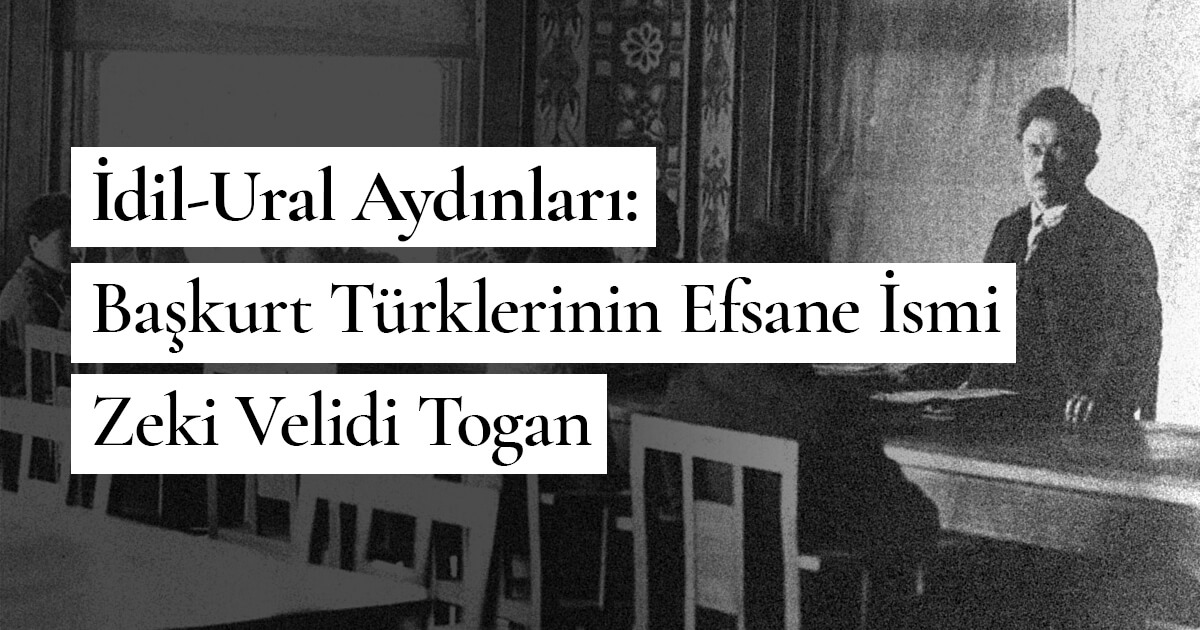 İdil-Ural Aydınları:
Başkurt Türklerinin Efsane İsmi
Zeki Velidi Togan